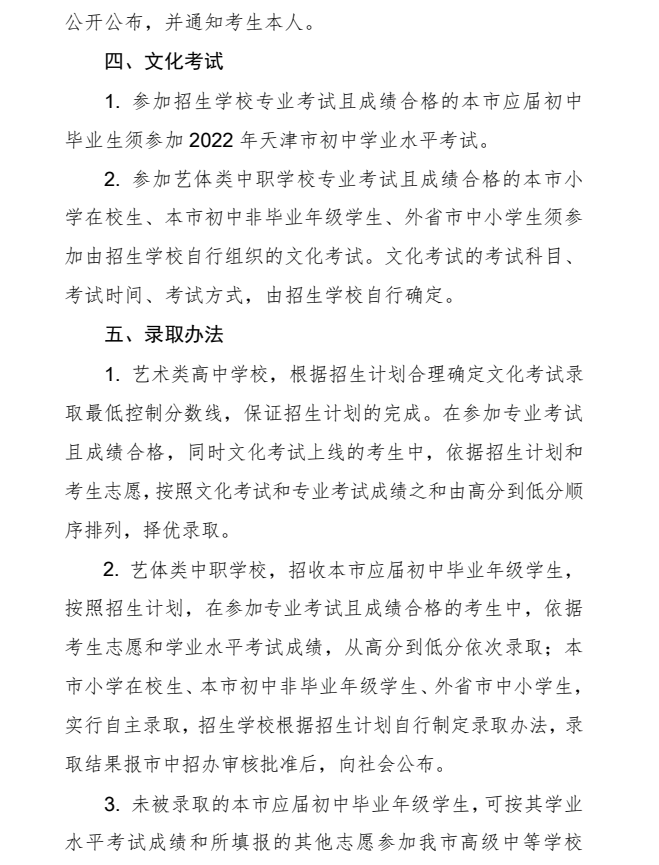 公开公布，并通知考生本人。

四、文化考试

1. 参加招生学校专业考试且成绩合格的本市应届初中毕业生须参加 2022 年天津市初中学业水平考试。

2. 参加艺体类中职学校专业考试且成绩合格的本市小学在校生、本市初中非毕业年级学生、外省市中小学生须参加由招生学校自行组织的文化考试。文化考试的考试科目、考试时间、考试方式，由招生学校自行确定。

五、录取办法

1. 艺术类高中学校，根据招生计划合理确定文化考试录取最低控制分数线，保证招生计划的完成。在参加专业考试且成绩合格，同时文化考试上线的考生中，依据招生计划和考生志愿，按照文化考试和专业考试成绩之和由高分到低分顺序排列，择优录取。

2. 艺体类中职学校，招收本市应届初中毕业年级学生，按照招生计划，在参加专业考试且成绩合格的考生中，依据考生志愿和学业水平考试成绩，从高分到低分依次录取；本市小学在校生、本市初中非毕业年级学生、外省市中小学生，实行自主录取，招生学校根据招生计划自行制定录取办法，录取结果报市中招办审核批准后，向社会公布。

3. 未被录取的本市应届初中毕业年级学生，可按其学业水平考试成绩和所填报的其他志愿参加我市高级中等学校